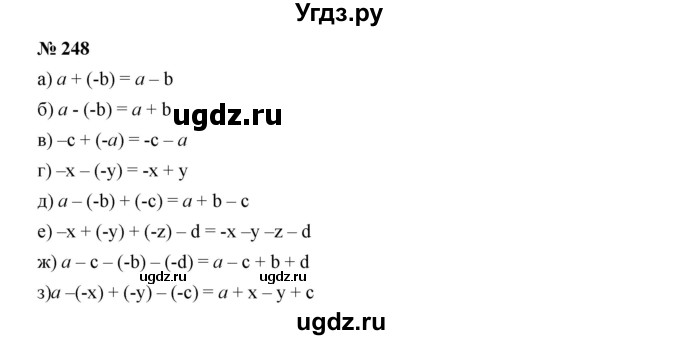 Угдз.ру

№ 248

а) $a + (-b) = a - b$

б) $a - (-b) = a + b$ ugdz.ru

в) $-c + (-a) = -c - a$

г) $-x - (-y) = -x + y$

д) $a - (-b) + (-c) = a + b - c$

е) $-x + (-y) + (-z) - d = -x - y - z - d$

ж) $a - c - (-b) - (-d) = a - c + b + d$

ugdz.ru ugdz.ru

з) $a - (-x) + (-y) - (-c) = a + x - y + c$

ugdz.ru